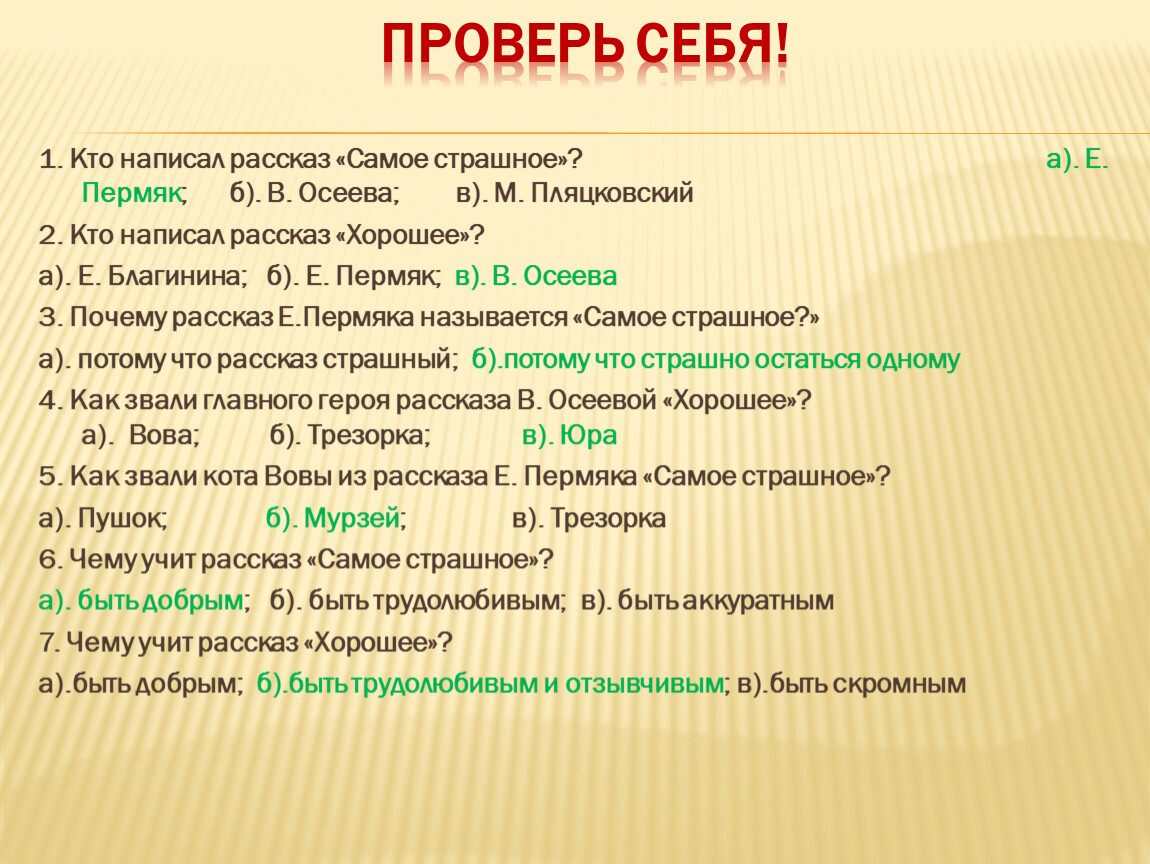 ПРОВЕРЬ СЕБЯ!

1. Кто написал рассказ «Самое страшное»? а). Е. Пермяк; б). В. Осеева; в). М. Пляцковский

2. Кто написал рассказ «Хорошее»?

а). Е. Благинина; б). Е. Пермяк; в). В. Осеева

3. Почему рассказ Е.Пермяка называется «Самое страшное?»

а). потому что рассказ страшный; б).потому что страшно остаться одному

4. Как звали главного героя рассказа В. Осеевой «Хорошее»? а). Вова; б). Трезорка; в). Юра

5. Как звали кота Вовы из рассказа Е. Пермяка «Самое страшное»?

а). Пушок; б). Мурзей; в). Трезорка

6. Чему учит рассказ «Самое страшное»?

а). быть добрым; б). быть трудолюбивым; в). быть аккуратным

7. Чему учит рассказ «Хорошее»?

а).быть добрым; б).быть трудолюбивым и отзывчивым; в).быть скромным